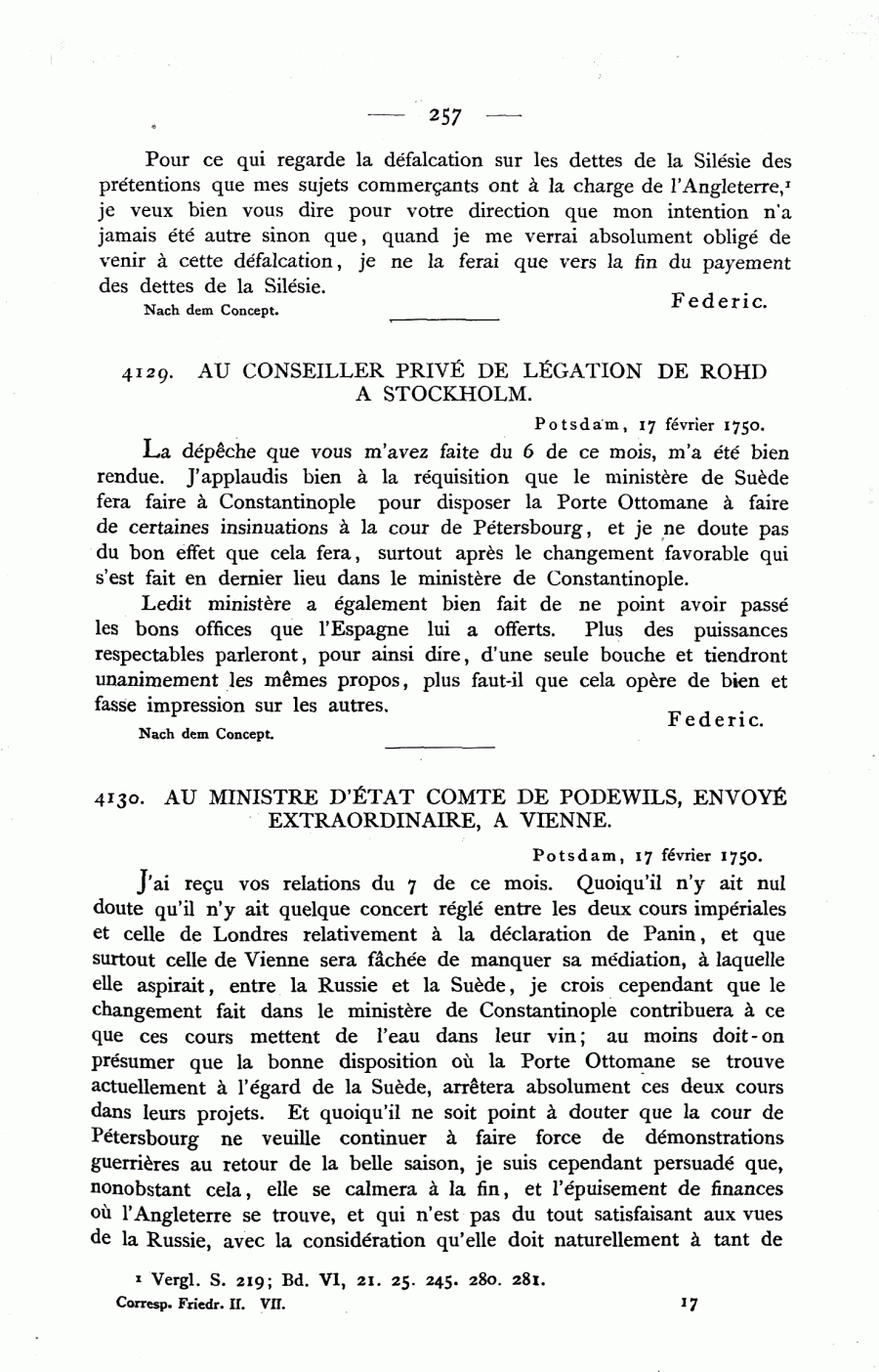 — 257 —

Pour ce qui regarde la défalcation sur les dettes de la Silésie des prétentions que mes sujets commerçants ont à la charge de l'Angleterre,$^1$ je veux bien vous dire pour votre direction que mon intention n'a jamais été autre sinon que, quand je me verrai absolument obligé de venir à cette défalcation, je ne la ferai que vers la fin du payement des dettes de la Silésie.

Federic.

Nach dem Concept.

4129. AU CONSEILLER PRIVÉ DE LÉGATION DE ROHD A STOCKHOLM.

Potsdam, 17 février 1750.

La dépêche que vous m'avez faite du 6 de ce mois, m'a été bien rendue. J'applaudis bien à la réquisition que le ministère de Suède fera faire à Constantinople pour disposer la Porte Ottomane à faire de certaines insinuations à la cour de Pétersbourg, et je ne doute pas du bon effet que cela fera, surtout après le changement favorable qui s'est fait en dernier lieu dans le ministère de Constantinople.

Ledit ministère a également bien fait de ne point avoir passé les bons offices que l'Espagne lui a offerts. Plus des puissances respectables parleront, pour ainsi dire, d'une seule bouche et tiendront unanimement les mêmes propos, plus faut-il que cela opère de bien et fasse impression sur les autres.

Federic.

Nach dem Concept.

4130. AU MINISTRE D'ÉTAT COMTE DE PODEWILS, ENVOYÉ EXTRAORDINAIRE, A VIENNE.

Potsdam, 17 février 1750.

J'ai reçu vos relations du 7 de ce mois. Quoiqu'il n'y ait nul doute qu'il n'y ait quelque concert réglé entre les deux cours impériales et celle de Londres relativement à la déclaration de Panin, et que surtout celle de Vienne sera fâchée de manquer sa médiation, à laquelle elle aspirait, entre la Russie et la Suède, je crois cependant que le changement fait dans le ministère de Constantinople contribuera à ce que ces cours mettent de l'eau dans leur vin; au moins doit-on présumer que la bonne disposition où la Porte Ottomane se trouve actuellement à l'égard de la Suède, arrêtera absolument ces deux cours dans leurs projets. Et quoiqu'il ne soit point à douter que la cour de Pétersbourg ne veuille continuer à faire force de démonstrations guerrières au retour de la belle saison, je suis cependant persuadé que, nonobstant cela, elle se calmera à la fin, et l'épuisement de finances où l'Angleterre se trouve, et qui n'est pas du tout satisfaisant aux vues de la Russie, avec la considération qu'elle doit naturellement à tant de

$^1$ Vergl. S. 219; Bd. VI, 21. 25. 245. 280. 281.

Corresp. Friedr. II. VII. 17